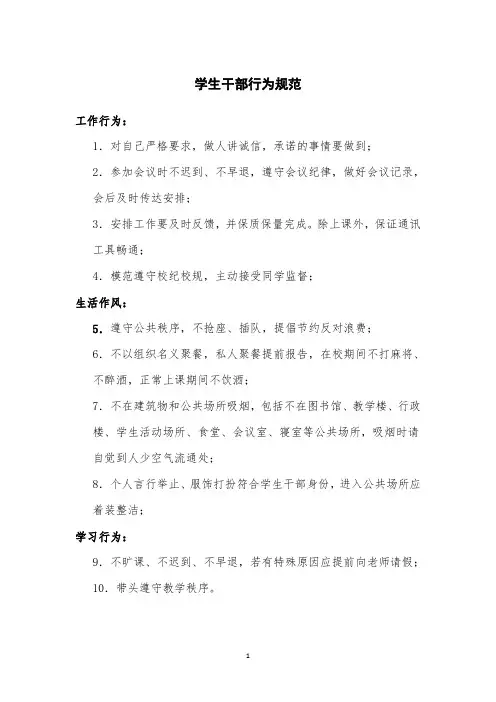 学生干部行为规范

工作行为：

1. 对自己严格要求，做人讲诚信，承诺的事情要做到；

2. 参加会议时不迟到、不早退，遵守会议纪律，做好会议记录，会后及时传达安排；

3. 安排工作要及时反馈，并保质保量完成。除上课外，保证通讯工具畅通；

4. 模范遵守校纪校规，主动接受同学监督；

生活作风：

5. 遵守公共秩序，不抢座、插队，提倡节约反对浪费；

6. 不以组织名义聚餐，私人聚餐提前报告，在校期间不打麻将、不醉酒，正常上课期间不饮酒；

7. 不在建筑物和公共场所吸烟，包括不在图书馆、教学楼、行政楼、学生活动场所、食堂、会议室、寝室等公共场所，吸烟时请自觉到人少空气流通处；

8. 个人言行举止、服饰打扮符合学生干部身份，进入公共场所应着装整洁；

学习行为：

9. 不旷课、不迟到、不早退，若有特殊原因应提前向老师请假；

10. 带头遵守教学秩序。

1